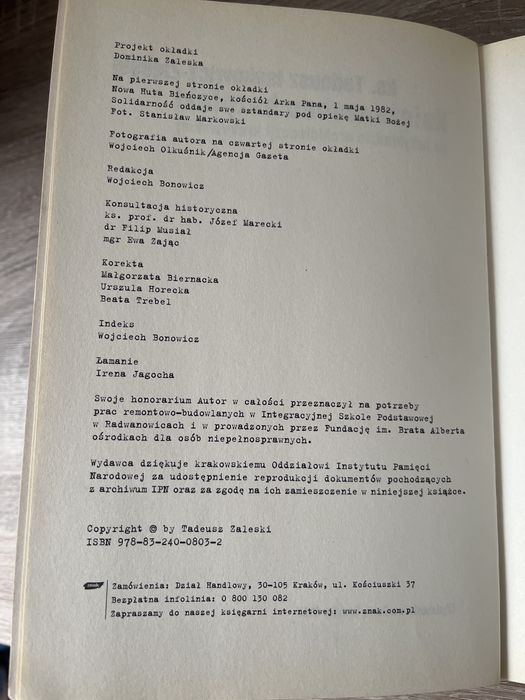 Projekt okładki
Dominika Zaleska

Na pierwszej stronie okładki
Nowa Huta Bieńczyce, kościół Arka Pana, 1 maja 1982,
Solidarność oddaje swe sztandary pod opiekę Matki Bożej
Fot. Stanisław Markowski

Fotografia autora na czwartej stronie okładki
Wojciech Olkuśnik/Agencja Gazeta

Redakcja
Wojciech Bonowicz

Konsultacja historyczna
ks. prof. dr hab. Józef Marecki
dr Filip Musiał
mgr Ewa Zając

Korekta
Małgorzata Biernacka
Urszula Horecka
Beata Trebel

Indeks
Wojciech Bonowicz

Łamanie
Irena Jagocha

Swoje honorarium Autor w całości przeznaczył na potrzeby prac remontowo-budowlanych w Integracyjnej Szkole Podstawowej w Radwanowicach i w prowadzonych przez Fundację im. Brata Alberta ośrodkach dla osób niepełnosprawnych.

Wydawca dziękuje krakowskiemu Oddziałowi Instytutu Pamięci Narodowej za udostępnienie reprodukcji dokumentów pochodzących z archiwum IPN oraz za zgodę na ich zamieszczenie w niniejszej książce.

Copyright © by Tadeusz Zaleski
ISBN 978-83-240-0803-2

znak
Zamówienia: Dział Handlowy, 30-105 Kraków, ul. Kościuszki 37
Bezpłatna infolinia: 0 800 130 082
Zapraszamy do naszej księgarni internetowej: www.znak.com.pl